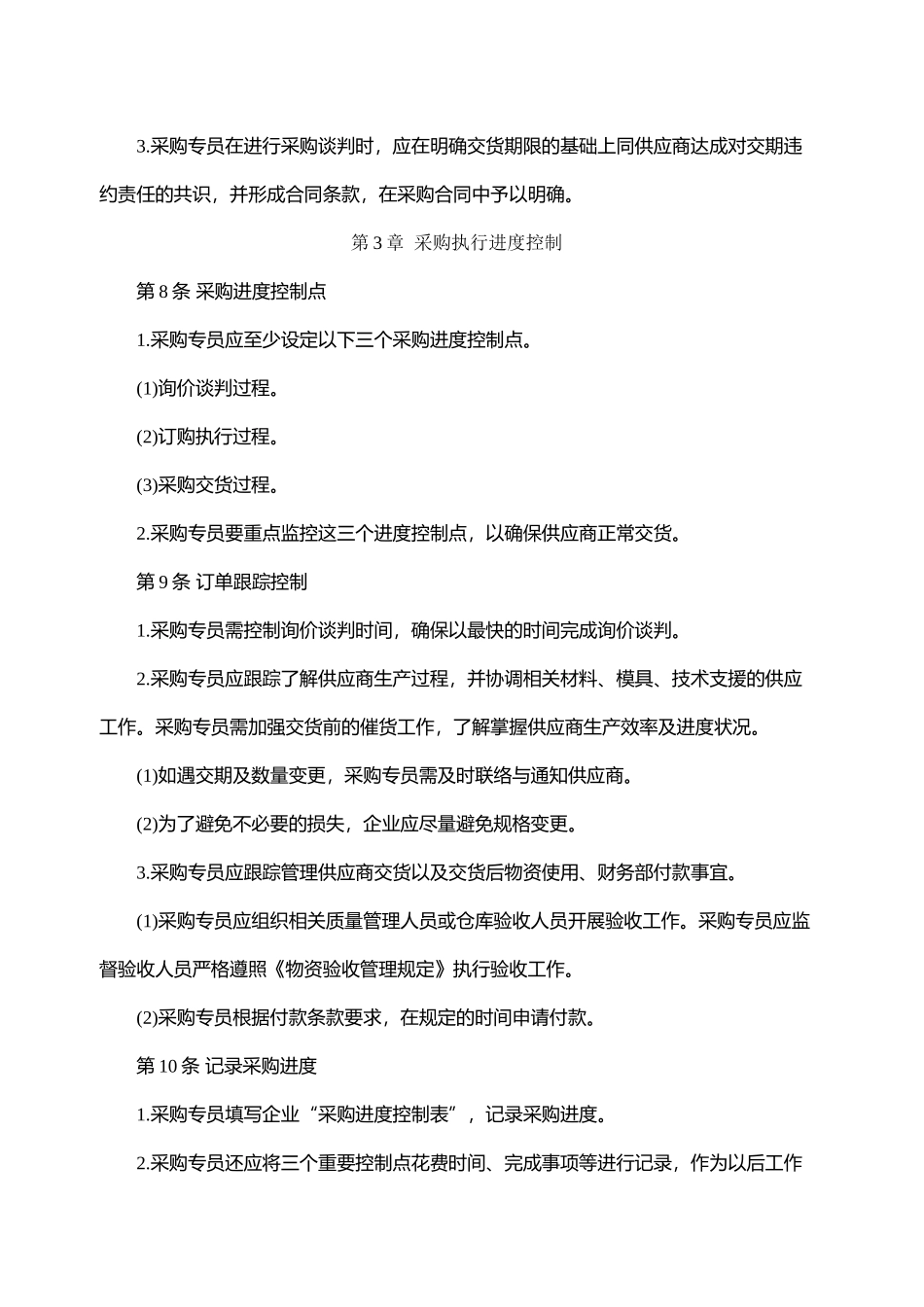 3.采购专员在进行采购谈判时，应在明确交货期限的基础上同供应商达成对交期违约责任的共识，并形成合同条款，在采购合同中予以明确。

第 3 章 采购执行进度控制

第 8 条 采购进度控制点

1.采购专员应至少设定以下三个采购进度控制点。

(1)询价谈判过程。

(2)订购执行过程。

(3)采购交货过程。

2.采购专员要重点监控这三个进度控制点，以确保供应商正常交货。

第 9 条 订单跟踪控制

1.采购专员需控制询价谈判时间，确保以最快的时间完成询价谈判。

2.采购专员应跟踪了解供应商生产过程，并协调相关材料、模具、技术支援的供应工作。采购专员需加强交货前的催货工作，了解掌握供应商生产效率及进度状况。

(1)如遇交期及数量变更，采购专员需及时联络与通知供应商。

(2)为了避免不必要的损失，企业应尽量避免规格变更。

3.采购专员应跟踪管理供应商交货以及交货后物资使用、财务部付款事宜。

(1)采购专员应组织相关质量管理人员或仓库验收人员开展验收工作。采购专员应监督验收人员严格遵照《物资验收管理规定》执行验收工作。

(2)采购专员根据付款条款要求，在规定的时间申请付款。

第 10 条 记录采购进度

1.采购专员填写企业“采购进度控制表”，记录采购进度。

2.采购专员还应将三个重要控制点花费时间、完成事项等进行记录，作为以后工作